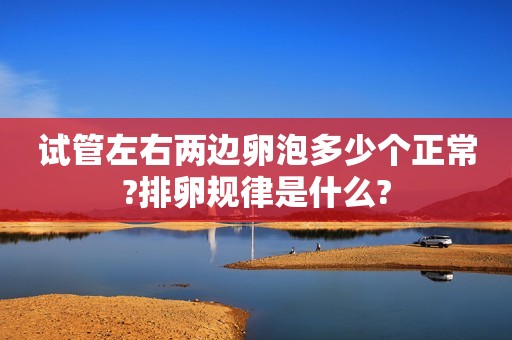 试管左右两边卵泡多少个正常?排卵规律是什么?